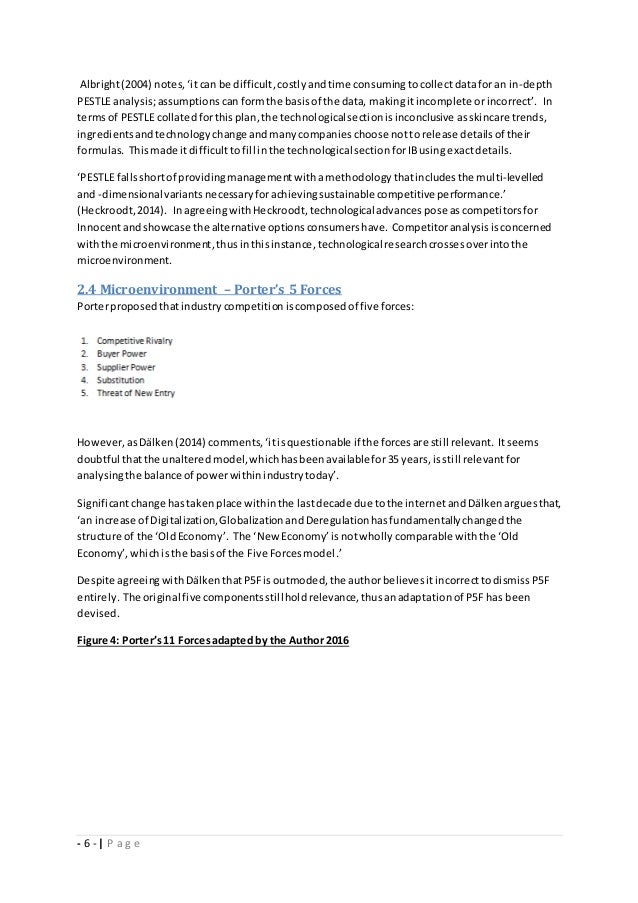 Albright (2004) notes, 'it can be difficult, costly and time consuming to collect data for an in-depth PESTLE analysis; assumptions can form the basis of the data, making it incomplete or incorrect'. In terms of PESTLE collated for this plan, the technological section is inconclusive as skincare trends, ingredients and technology change and many companies choose not to release details of their formulas. This made it difficult to fill in the technological section for IB using exact details.

'PESTLE falls short of providing management with a methodology that includes the multi-levelled and -dimensional variants necessary for achieving sustainable competitive performance.' (Heckroodt, 2014). In agreeing with Heckroodt, technological advances pose as competitors for Innocent and showcase the alternative options consumers have. Competitor analysis is concerned with the microenvironment, thus in this instance, technological research crosses over into the microenvironment.

2.4 Microenvironment – Porter's 5 Forces
Porter proposed that industry competition is composed of five forces:

1. Competitive Rivalry
2. Buyer Power
3. Supplier Power
4. Substitution
5. Threat of New Entry

However, as Dälken (2014) comments, 'it is questionable if the forces are still relevant. It seems doubtful that the unaltered model, which has been available for 35 years, is still relevant for analysing the balance of power within industry today'.

Significant change has taken place within the last decade due to the internet and Dälken argues that, 'an increase of Digitalization, Globalization and Deregulation has fundamentally changed the structure of the 'Old Economy'. The 'New Economy' is not wholly comparable with the 'Old Economy', which is the basis of the Five Forces model.'

Despite agreeing with Dälken that P5F is outmoded, the author believes it incorrect to dismiss P5F entirely. The original five components still hold relevance, thus an adaptation of P5F has been devised.

Figure 4: Porter's 11 Forces adapted by the Author 2016

- 6 - | P a g e